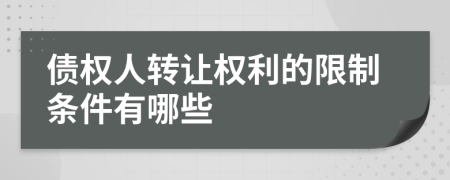 债权人转让权利的限制条件有哪些